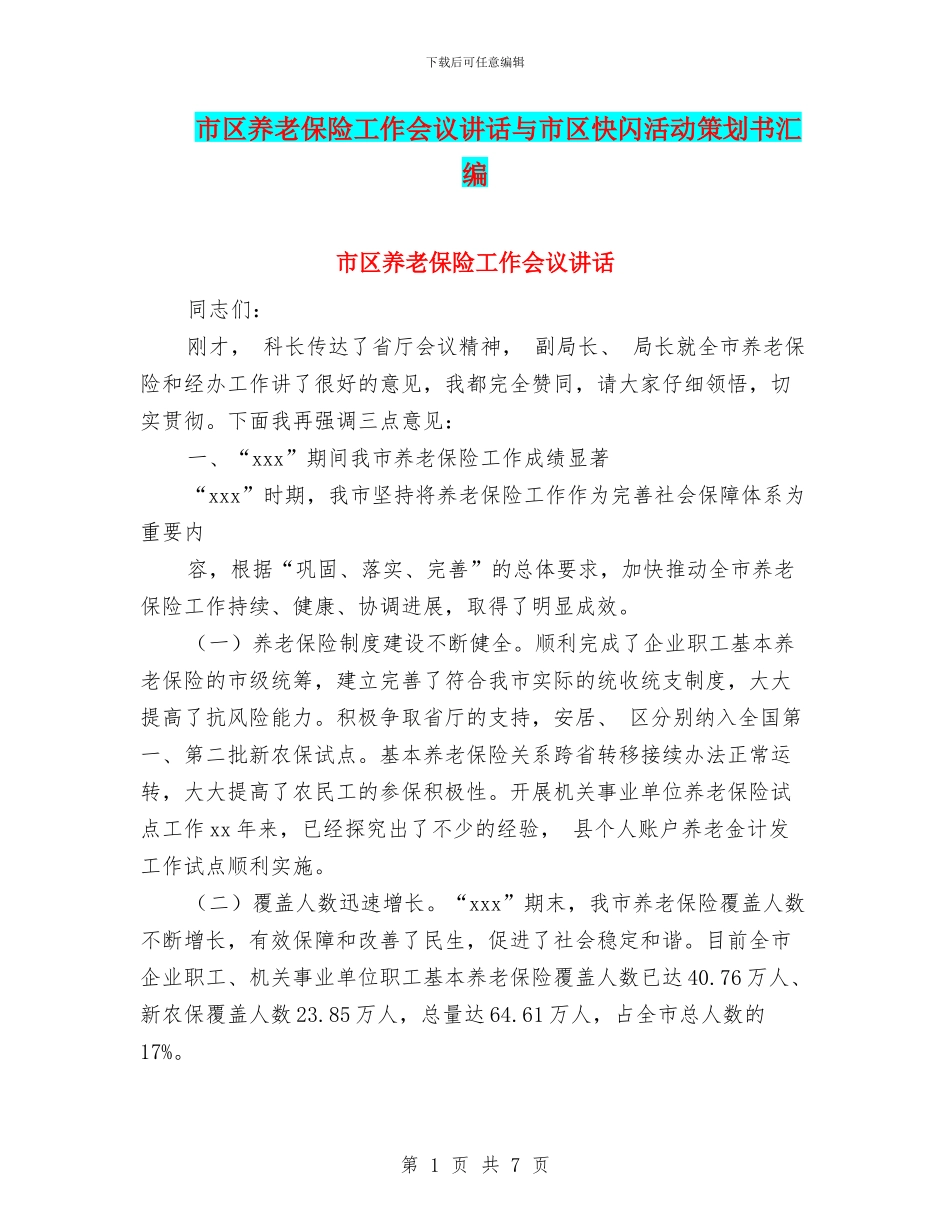 下载后可任意编辑

市区养老保险工作会议讲话与市区快闪活动策划书汇编

市区养老保险工作会议讲话

同志们：

刚才， 科长传达了省厅会议精神， 副局长、 局长就全市养老保险和经办工作讲了很好的意见，我都完全赞同，请大家仔细领悟，切实贯彻。下面我再强调三点意见：

一、“xxx”期间我市养老保险工作成绩显著

“xxx”时期，我市坚持将养老保险工作作为完善社会保障体系为重要内

容，根据“巩固、落实、完善”的总体要求，加快推动全市养老保险工作持续、健康、协调进展，取得了明显成效。

（一）养老保险制度建设不断健全。顺利完成了企业职工基本养老保险的市级统筹，建立完善了符合我市实际的统收统支制度，大大提高了抗风险能力。积极争取省厅的支持，安居、 区分别纳入全国第一、第二批新农保试点。基本养老保险关系跨省转移接续办法正常运转，大大提高了农民工的参保积极性。开展机关事业单位养老保险试点工作 xx 年来，已经探究出了不少的经验， 县个人账户养老金计发工作试点顺利实施。

（二）覆盖人数迅速增长。“xxx”期末，我市养老保险覆盖人数不断增长，有效保障和改善了民生，促进了社会稳定和谐。目前全市企业职工、机关事业单位职工基本养老保险覆盖人数已达 40.76 万人、新农保覆盖人数 23.85 万人，总量达 64.61 万人，占全市总人数的 17%。

第 1 页 共 7 页